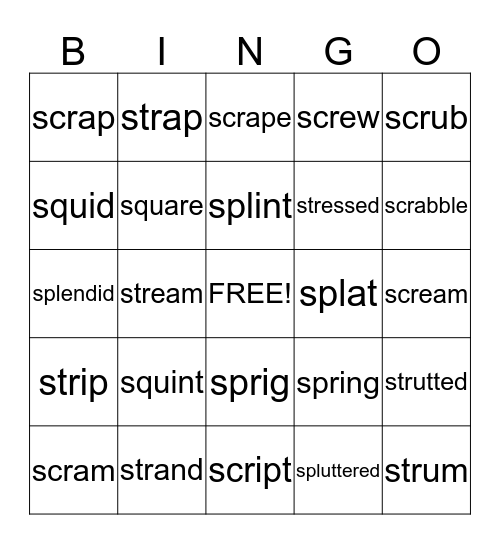 | B | I | N | G | O |
|---|---|---|---|---|
| scrap | strap | scrape | screw | scrub |
| squid | square | splint | stressed | scrabble |
| splendid | stream | FREE! | splat | scream |
| strip | squint | sprig | spring | strutted |
| scram | strand | script | spluttered | strum |